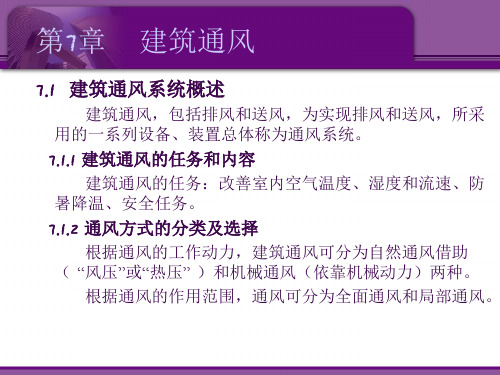 第7章　建筑通风

7.1 建筑通风系统概述

建筑通风，包括排风和送风，为实现排风和送风，所采用的一系列设备、装置总体称为通风系统。

7.1.1 建筑通风的任务和内容

建筑通风的任务：改善室内空气温度、湿度和流速、防暑降温、安全任务。

7.1.2 通风方式的分类及选择

根据通风的工作动力，建筑通风可分为自然通风借助（“风压”或“热压”）和机械通风（依靠机械动力）两种。

根据通风的作用范围，通风可分为全面通风和局部通风。